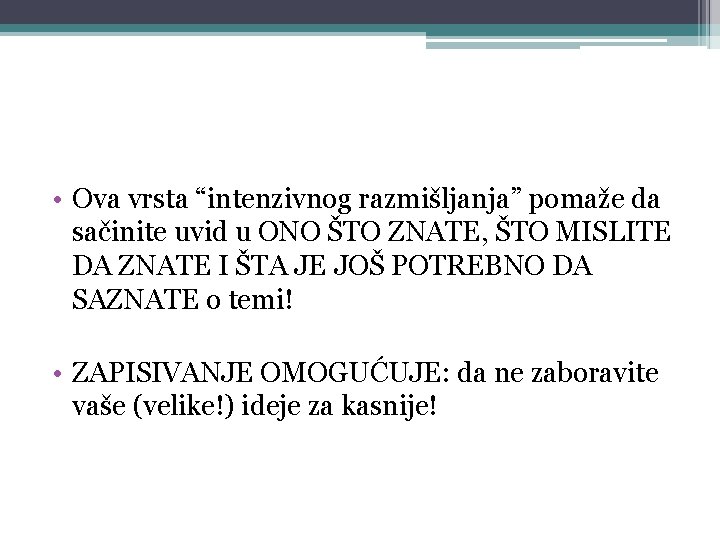 • Ova vrsta "intenzivnog razmišljanja" pomaže da sačinite uvid u ONO ŠTO ZNATE, ŠTO MISLITE DA ZNATE I ŠTA JE JOŠ POTREBNO DA SAZNATE o temi!

• ZAPISIVANJE OMOGUĆUJE: da ne zaboravite vaše (velike!) ideje za kasnije!